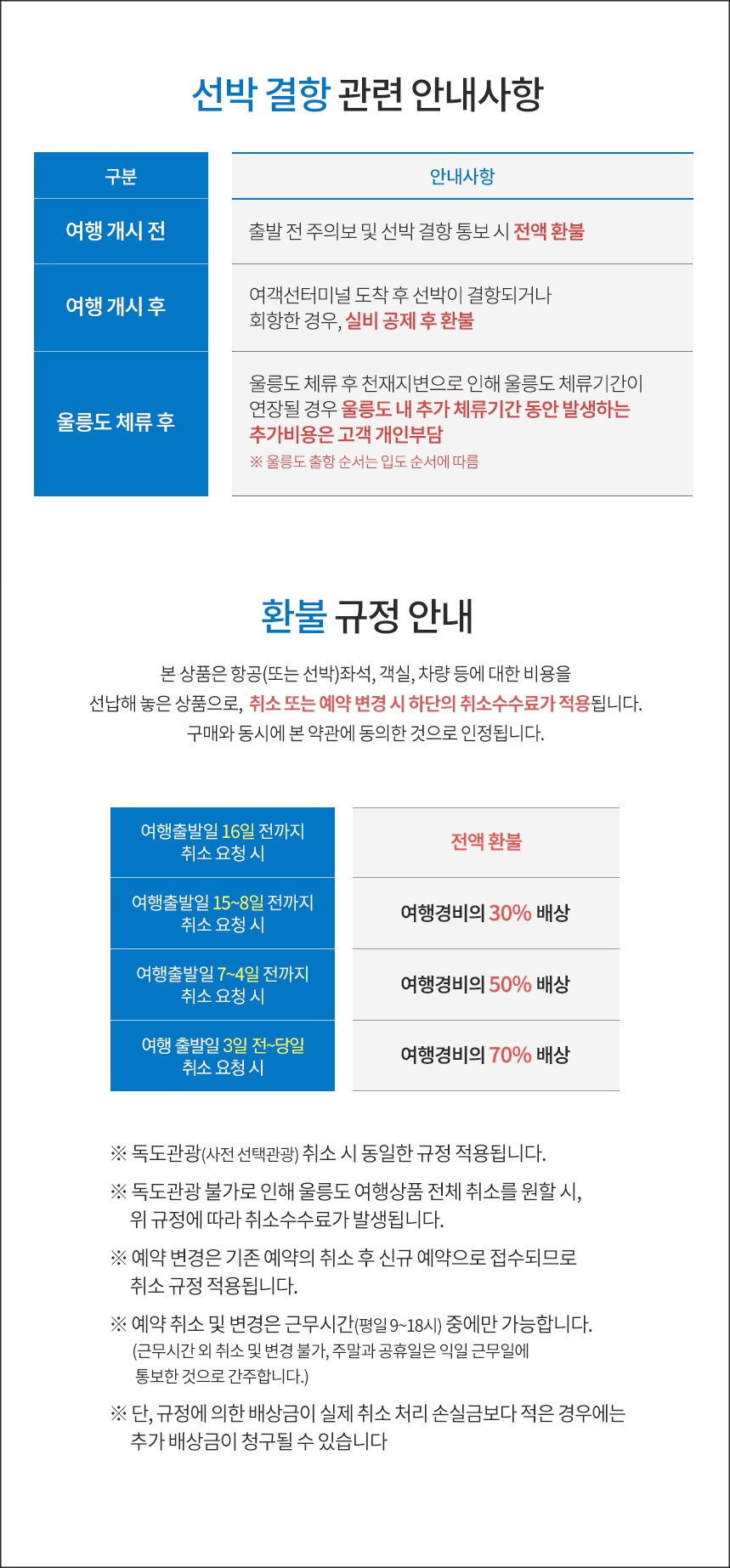 선박 결항 관련 안내사항

| 구분 | 안내사항 |
|---|---|
| 여행 개시 전 | 출발 전 주의보 및 선박 결항 통보 시 전액 환불 |
| 여행 개시 후 | 여객선터미널 도착 후 선박이 결항되거나 회항한 경우, 실비 공제 후 환불 |
| 울릉도 체류 후 | 울릉도 체류 후 천재지변으로 인해 울릉도 체류기간이 연장될 경우 울릉도 내 추가 체류기간 동안 발생하는 추가비용은 고객 개인부담 ※ 울릉도 출항 순서는 입도 순서에 따름 |

환불 규정 안내

본 상품은 항공(또는 선박)좌석, 객실, 차량 등에 대한 비용을 선납해 놓은 상품으로, 취소 또는 예약 변경 시 하단의 취소수수료가 적용됩니다. 구매와 동시에 본 약관에 동의한 것으로 인정됩니다.

| 여행출발일 16일 전까지 취소 요청 시 | 전액 환불 |
|---|---|
| 여행출발일 15~8일 전까지 취소 요청 시 | 여행경비의 30% 배상 |
| 여행출발일 7~4일 전까지 취소 요청 시 | 여행경비의 50% 배상 |
| 여행 출발일 3일 전~당일 취소 요청 시 | 여행경비의 70% 배상 |

※ 독도관광(사전 선택관광) 취소 시 동일한 규정 적용됩니다.

※ 독도관광 불가로 인해 울릉도 여행상품 전체 취소를 원할 시, 위 규정에 따라 취소수수료가 발생됩니다.

※ 예약 변경은 기존 예약의 취소 후 신규 예약으로 접수되므로 취소 규정 적용됩니다.

※ 예약 취소 및 변경은 근무시간(평일 9~18시) 중에만 가능합니다.
(근무시간 외 취소 및 변경 불가, 주말과 공휴일은 익일 근무일에 통보한 것으로 간주합니다.)

※ 단, 규정에 의한 배상금이 실제 취소 처리 손실금보다 적은 경우에는 추가 배상금이 청구될 수 있습니다